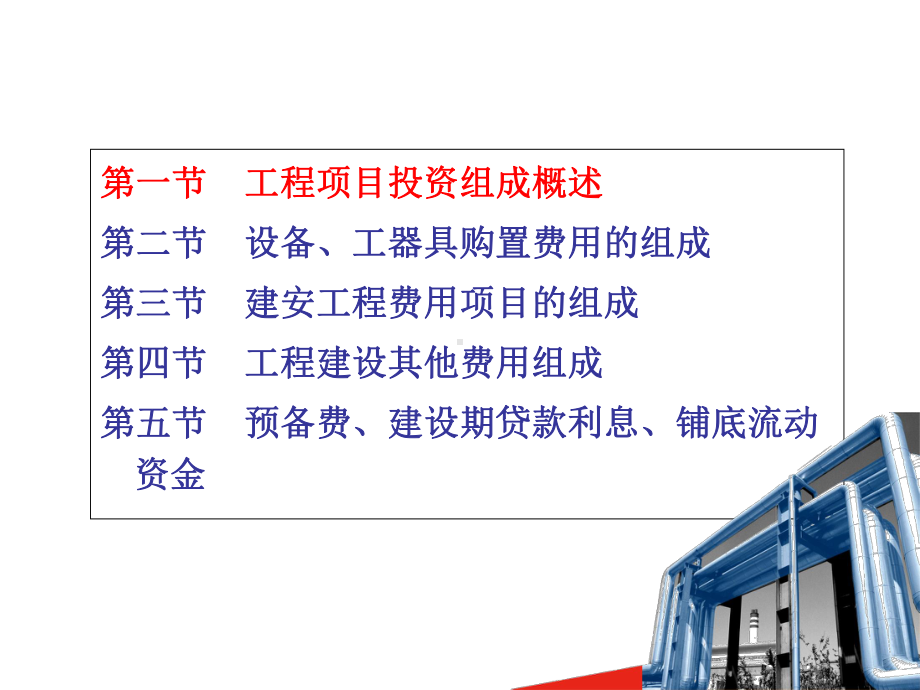 第一节　工程项目投资组成概述

第二节　设备、工器具购置费用的组成

第三节　建安工程费用项目的组成

第四节　工程建设其他费用组成

第五节　预备费、建设期贷款利息、铺底流动资金